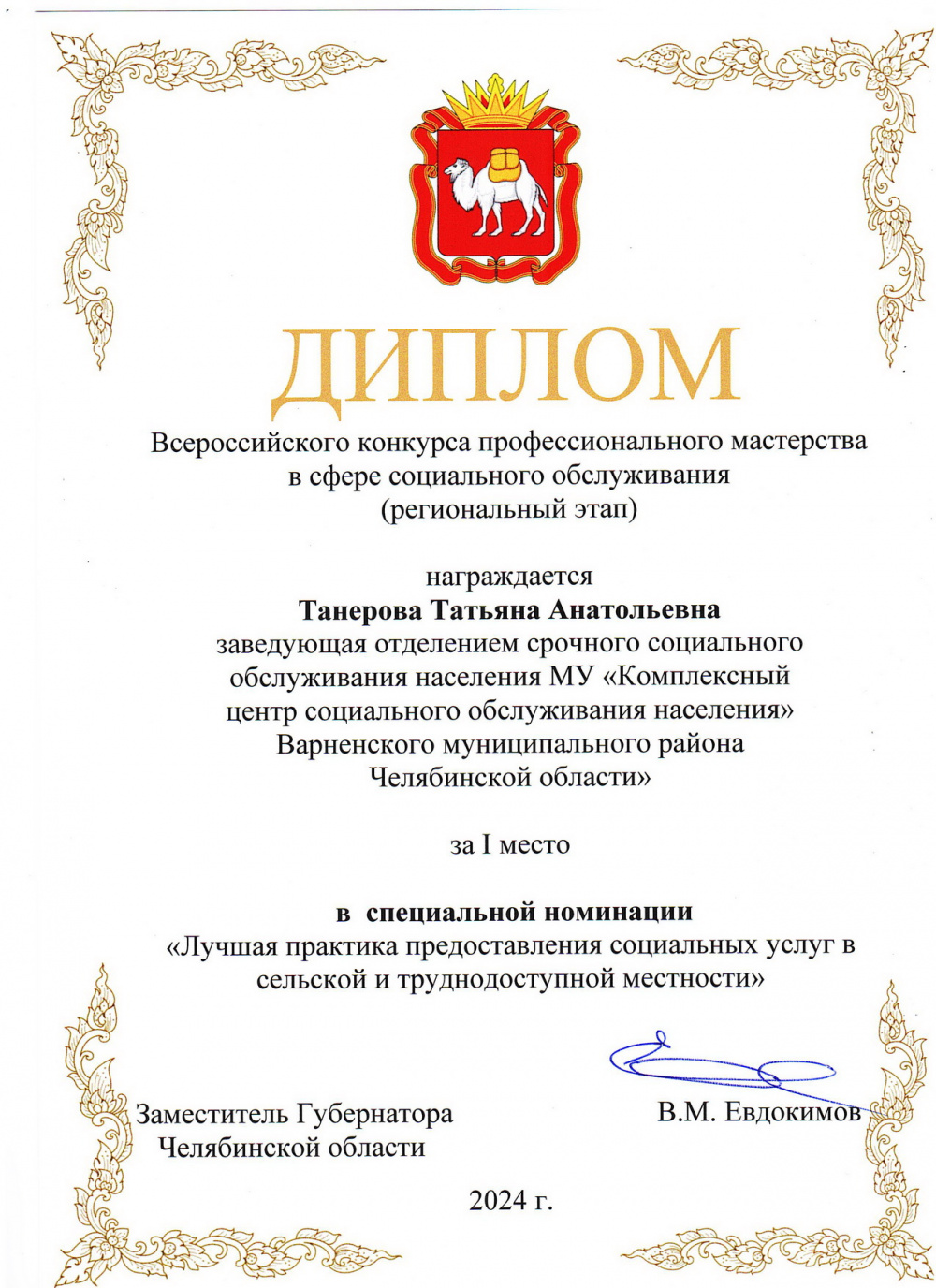 ДИПЛОМ

Всероссийского конкурса профессионального мастерства в сфере социального обслуживания (региональный этап)

награждается
Танерова Татьяна Анатольевна
заведующая отделением срочного социального обслуживания населения МУ «Комплексный центр социального обслуживания населения» Варненского муниципального района Челябинской области»

за I место

в специальной номинации
«Лучшая практика предоставления социальных услуг в сельской и труднодоступной местности»

Заместитель Губернатора Челябинской области

В.М. Евдокимов

2024 г.